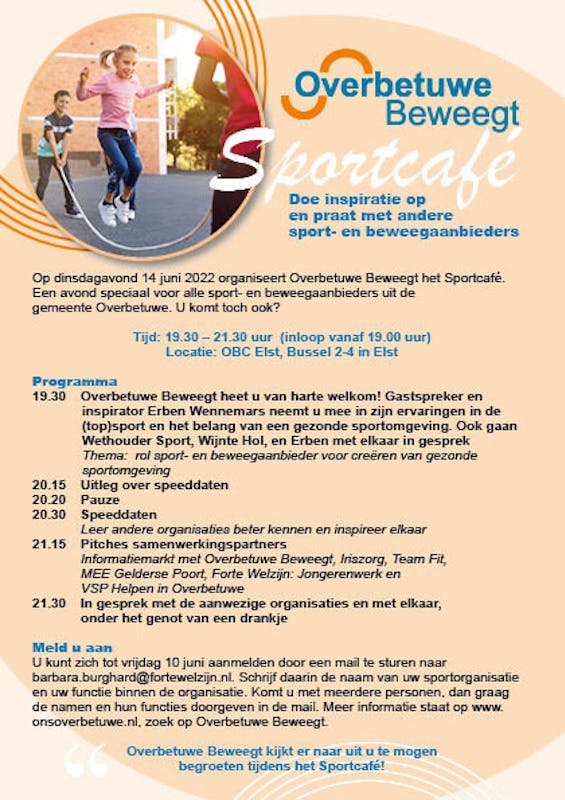 Overbetuwe Beweegt

Sportcafé

Doe inspiratie op en praat met andere sport- en beweegaanbieders

Op dinsdagavond 14 juni 2022 organiseert Overbetuwe Beweegt het Sportcafé. Een avond speciaal voor alle sport- en beweegaanbieders uit de gemeente Overbetuwe. U komt toch ook?

Tijd: 19.30 – 21.30 uur (inloop vanaf 19.00 uur)
Locatie: OBC Elst, Bussel 2-4 in Elst

Programma
19.30 Overbetuwe Beweegt heet u van harte welkom! Gastspreker en inspirator Erben Wennemars neemt u mee in zijn ervaringen in de (top)sport en het belang van een gezonde sportomgeving. Ook gaan Wethouder Sport, Wijnte Hol, en Erben met elkaar in gesprek
Thema: rol sport- en beweegaanbieder voor creëren van gezonde sportomgeving
20.15 Uitleg over speeddaten
20.20 Pauze
20.30 Speeddaten
Leer andere organisaties beter kennen en inspireer elkaar
21.15 Pitches samenwerkingspartners
Informatiemarkt met Overbetuwe Beweegt, Iriszorg, Team Fit, MEE Gelderse Poort, Forte Welzijn: Jongerenwerk en VSP Helpen in Overbetuwe
21.30 In gesprek met de aanwezige organisaties en met elkaar, onder het genot van een drankje

Meld u aan
U kunt zich tot vrijdag 10 juni aanmelden door een mail te sturen naar barbara.burghard@fortewelzijn.nl. Schrijf daarin de naam van uw sportorganisatie en uw functie binnen de organisatie. Komt u met meerdere personen, dan graag de namen en hun functies doorgeven in de mail. Meer informatie staat op www.onsoverbetuwe.nl, zoek op Overbetuwe Beweegt.

Overbetuwe Beweegt kijkt er naar uit u te mogen begroeten tijdens het Sportcafé!